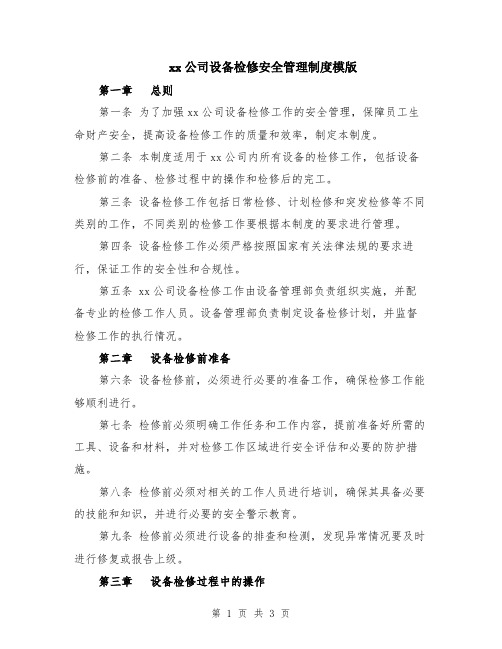 xx公司设备检修安全管理制度模版

第一章　总则

第一条 为了加强xx公司设备检修工作的安全管理，保障员工生命财产安全，提高设备检修工作的质量和效率，制定本制度。

第二条 本制度适用于xx公司内所有设备的检修工作，包括设备检修前的准备、检修过程中的操作和检修后的完工。

第三条 设备检修工作包括日常检修、计划检修和突发检修等不同类别的工作，不同类别的检修工作要根据本制度的要求进行管理。

第四条 设备检修工作必须严格按照国家有关法律法规的要求进行，保证工作的安全性和合规性。

第五条 xx公司设备检修工作由设备管理部负责组织实施，并配备专业的检修工作人员。设备管理部负责制定设备检修计划，并监督检修工作的执行情况。

第二章　设备检修前准备

第六条 设备检修前，必须进行必要的准备工作，确保检修工作能够顺利进行。

第七条 检修前必须明确工作任务和工作内容，提前准备好所需的工具、设备和材料，并对检修工作区域进行安全评估和必要的防护措施。

第八条 检修前必须对相关的工作人员进行培训，确保其具备必要的技能和知识，并进行必要的安全警示教育。

第九条 检修前必须进行设备的排查和检测，发现异常情况要及时进行修复或报告上级。

第三章　设备检修过程中的操作

第 1 页 共 3 页